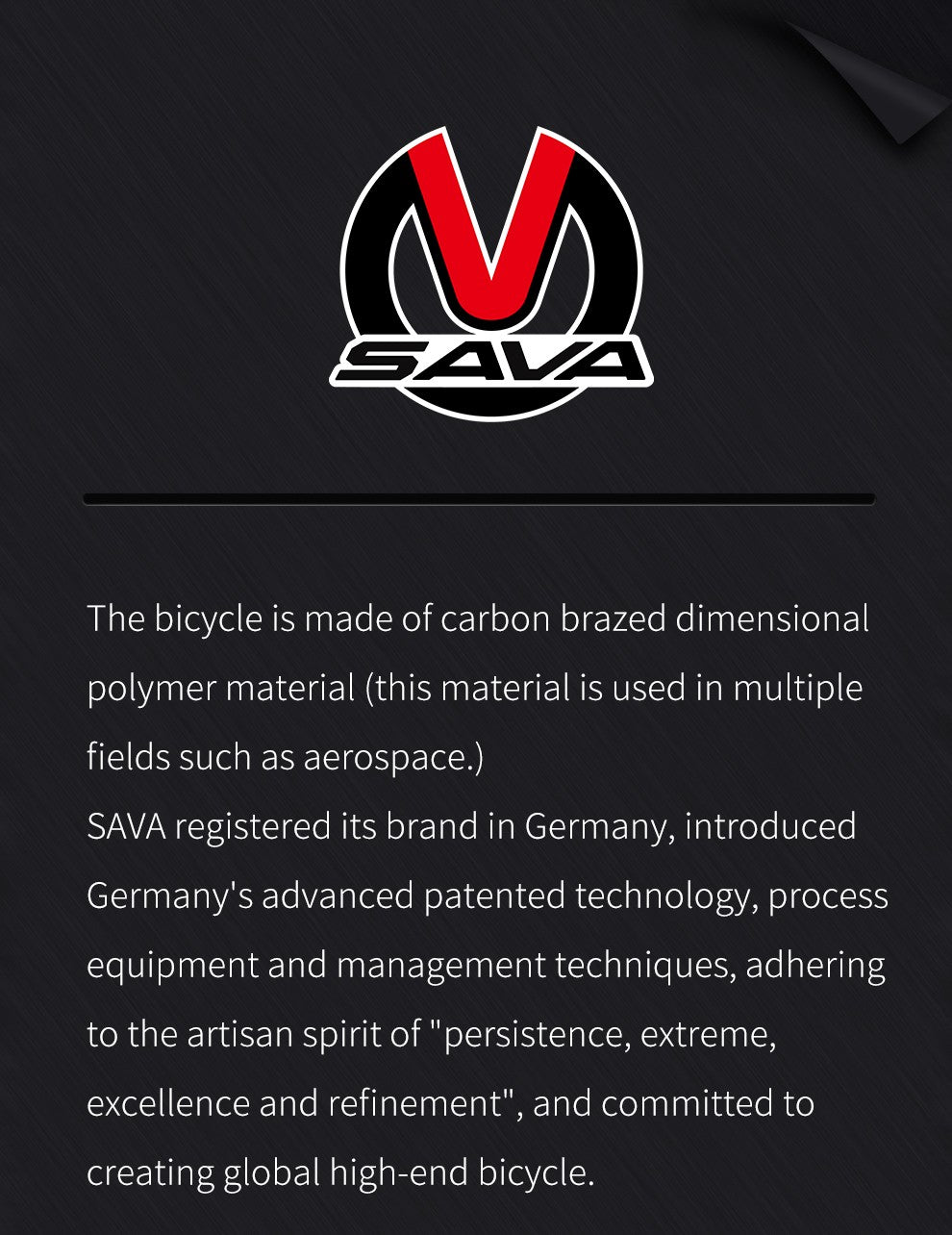 SAVA

The bicycle is made of carbon brazed dimensional polymer material (this material is used in multiple fields such as aerospace.)
SAVA registered its brand in Germany, introduced Germany's advanced patented technology, process equipment and management techniques, adhering to the artisan spirit of "persistence, extreme, excellence and refinement", and committed to creating global high-end bicycle.